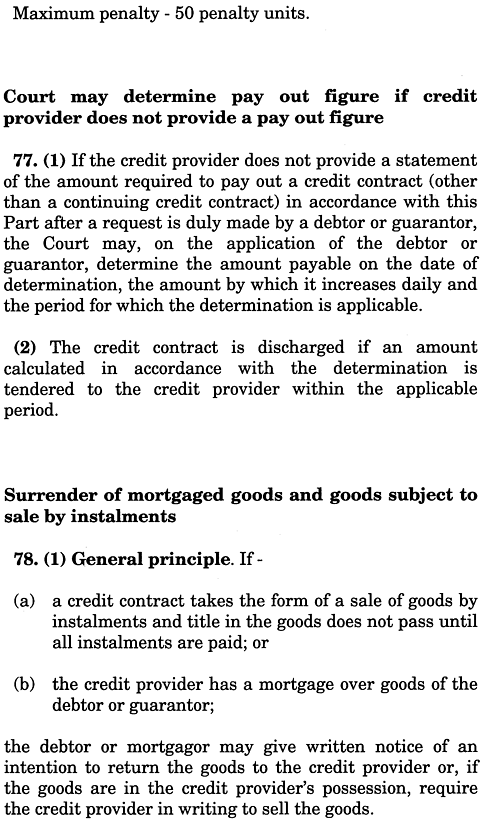 Maximum penalty - 50 penalty units.

Court may determine pay out figure if credit provider does not provide a pay out figure

77. (1) If the credit provider does not provide a statement of the amount required to pay out a credit contract (other than a continuing credit contract) in accordance with this Part after a request is duly made by a debtor or guarantor, the Court may, on the application of the debtor or guarantor, determine the amount payable on the date of determination, the amount by which it increases daily and the period for which the determination is applicable.

(2) The credit contract is discharged if an amount calculated in accordance with the determination is tendered to the credit provider within the applicable period.

Surrender of mortgaged goods and goods subject to sale by instalments

78. (1) General principle. If -

(a) a credit contract takes the form of a sale of goods by instalments and title in the goods does not pass until all instalments are paid; or

(b) the credit provider has a mortgage over goods of the debtor or guarantor;

the debtor or mortgagor may give written notice of an intention to return the goods to the credit provider or, if the goods are in the credit provider's possession, require the credit provider in writing to sell the goods.